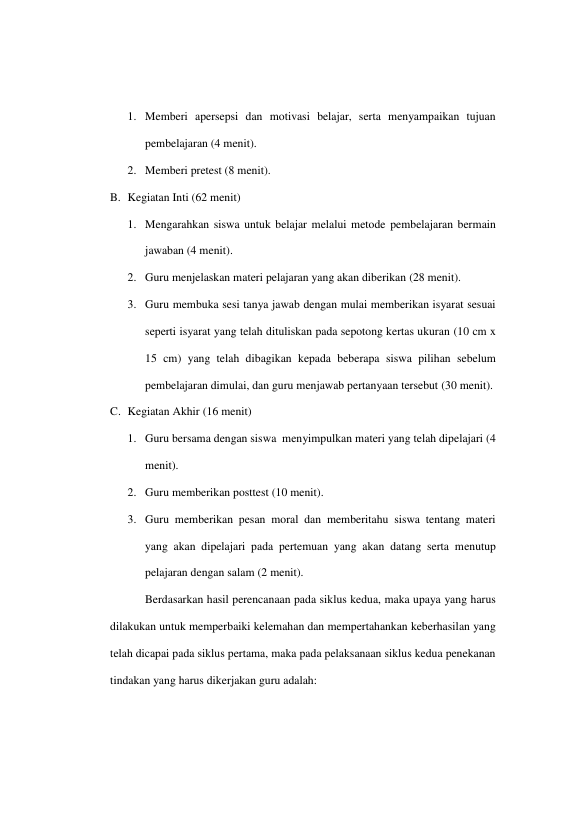 1. Memberi apersepsi dan motivasi belajar, serta menyampaikan tujuan pembelajaran (4 menit).

2. Memberi pretest (8 menit).

B. Kegiatan Inti (62 menit)

1. Mengarahkan siswa untuk belajar melalui metode pembelajaran bermain jawaban (4 menit).

2. Guru menjelaskan materi pelajaran yang akan diberikan (28 menit).

3. Guru membuka sesi tanya jawab dengan mulai memberikan isyarat sesuai seperti isyarat yang telah dituliskan pada sepotong kertas ukuran (10 cm x 15 cm) yang telah dibagikan kepada beberapa siswa pilihan sebelum pembelajaran dimulai, dan guru menjawab pertanyaan tersebut (30 menit).

C. Kegiatan Akhir (16 menit)

1. Guru bersama dengan siswa menyimpulkan materi yang telah dipelajari (4 menit).

2. Guru memberikan posttest (10 menit).

3. Guru memberikan pesan moral dan memberitahu siswa tentang materi yang akan dipelajari pada pertemuan yang akan datang serta menutup pelajaran dengan salam (2 menit).

Berdasarkan hasil perencanaan pada siklus kedua, maka upaya yang harus dilakukan untuk memperbaiki kelemahan dan mempertahankan keberhasilan yang telah dicapai pada siklus pertama, maka pada pelaksanaan siklus kedua penekanan tindakan yang harus dikerjakan guru adalah: